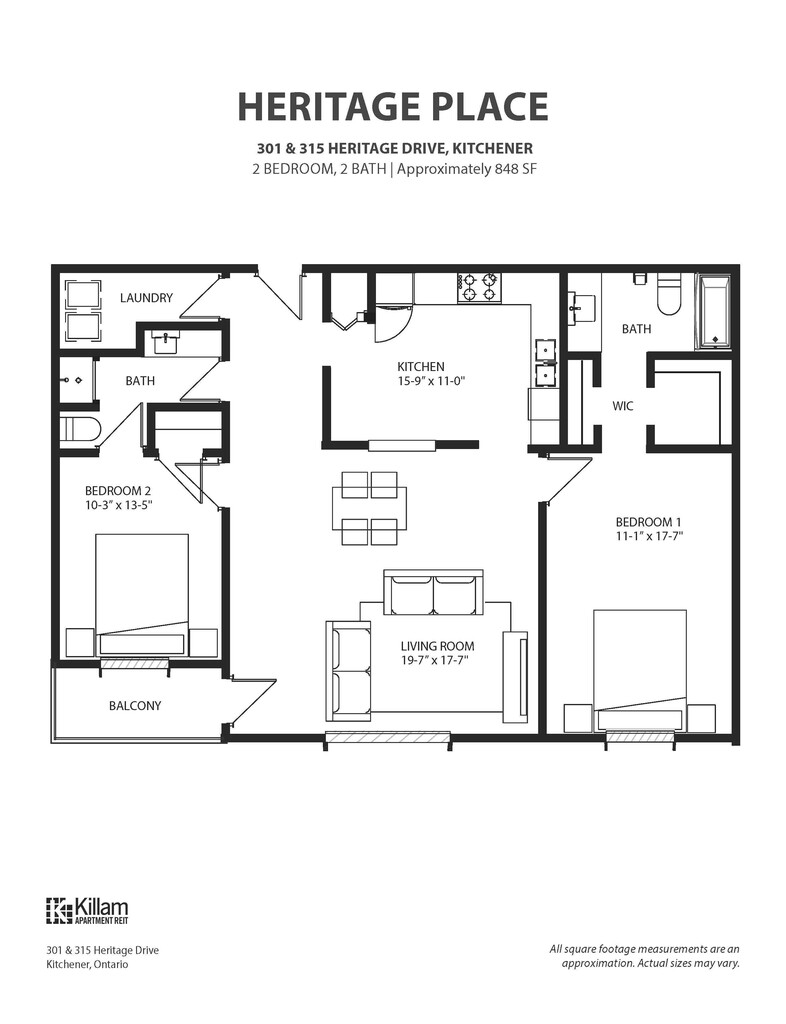 HERITAGE PLACE

301 & 315 HERITAGE DRIVE, KITCHENER
2 BEDROOM, 2 BATH | Approximately 848 SF

LAUNDRY

BATH

KITCHEN
15-9" x 11-0"

BATH

WIC

BEDROOM 2
10-3" x 13-5"

BEDROOM 1
11-1" x 17-7"

LIVING ROOM
19-7" x 17-7"

BALCONY

Killam
APARTMENT REIT

301 & 315 Heritage Drive
Kitchener, Ontario

All square footage measurements are an approximation. Actual sizes may vary.